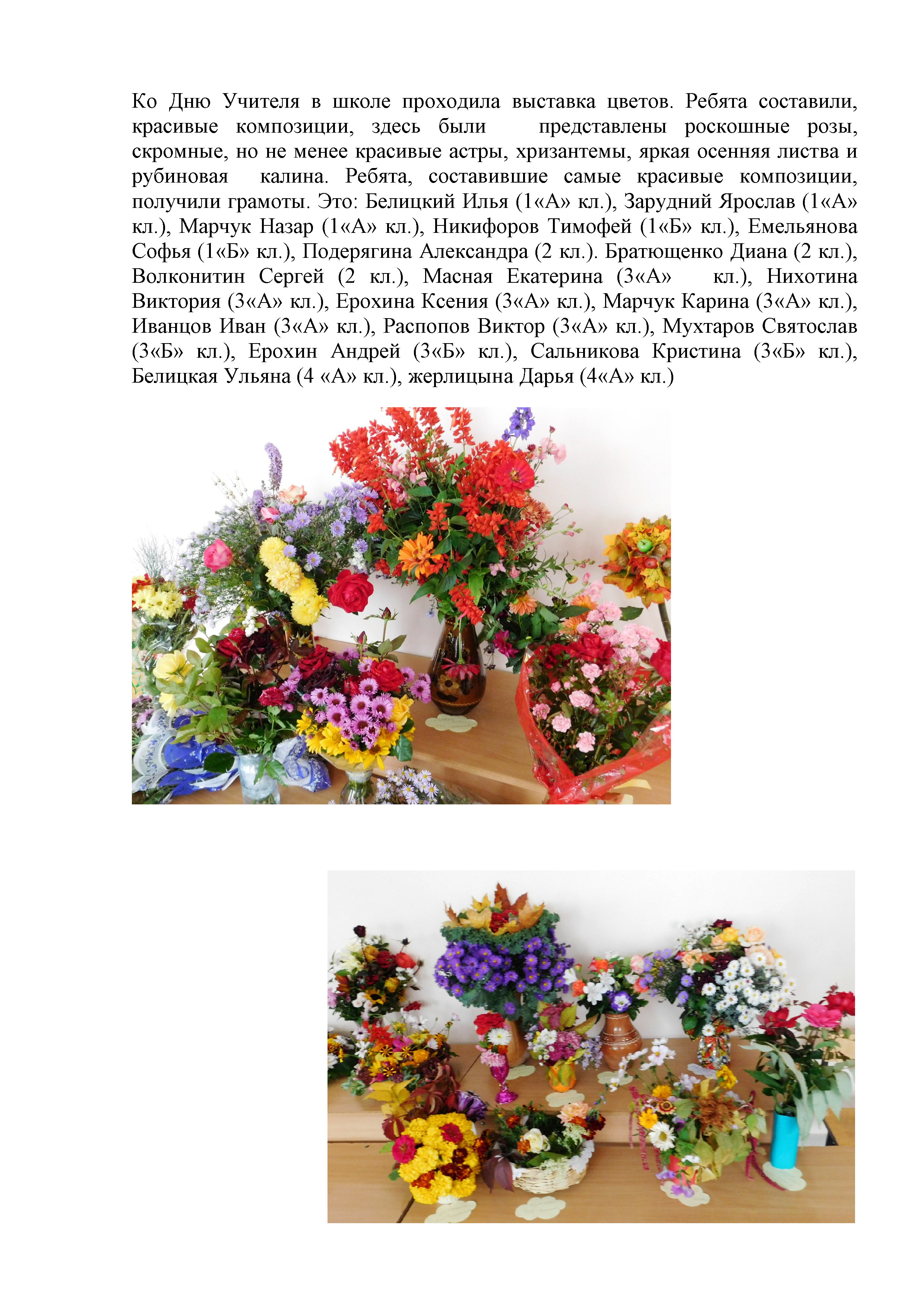 Ко Дню Учителя в школе проходила выставка цветов. Ребята составили, красивые композиции, здесь были представлены роскошные розы, скромные, но не менее красивые астры, хризантемы, яркая осенняя листва и рубиновая калина. Ребята, составившие самые красивые композиции, получили грамоты. Это: Белицкий Илья (1«А» кл.), Зарудний Ярослав (1«А» кл.), Марчук Назар (1«А» кл.), Никифоров Тимофей (1«Б» кл.), Емельянова Софья (1«Б» кл.), Подерягина Александра (2 кл.). Братющенко Диана (2 кл.), Волконитин Сергей (2 кл.), Масная Екатерина (3«А» кл.), Нихотина Виктория (3«А» кл.), Ерохина Ксения (3«А» кл.), Марчук Карина (3«А» кл.), Иванцов Иван (3«А» кл.), Распопов Виктор (3«А» кл.), Мухтаров Святослав (3«Б» кл.), Ерохин Андрей (3«Б» кл.), Сальникова Кристина (3«Б» кл.), Белицкая Ульяна (4 «А» кл.), жерлицына Дарья (4«А» кл.)